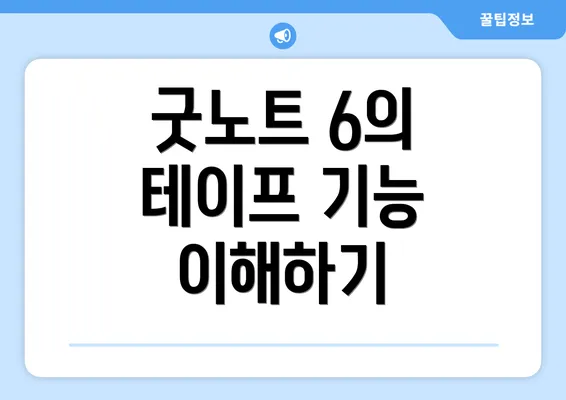 꿀팁정보

굿노트 6의 테이프 기능 이해하기